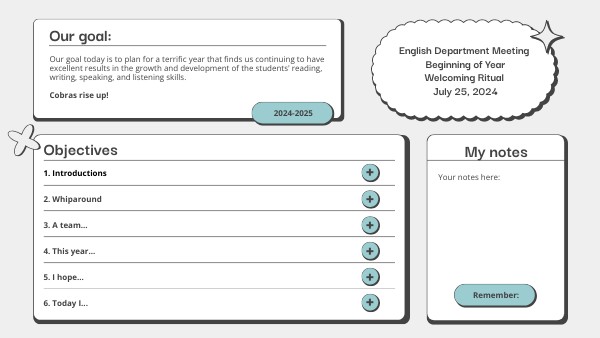 Our goal:

Our goal today is to plan for a terrific year that finds us continuing to have excellent results in the growth and development of the students' reading, writing, speaking, and listening skills.

Cobras rise up!

2024-2025

English Department Meeting
Beginning of Year
Welcoming Ritual
July 25, 2024

Objectives

1. Introductions
+

2. Whiparound
+

3. A team...
+

4. This year...
+

5. I hope...
+

6. Today I...
+

My notes

Your notes here:

Remember: